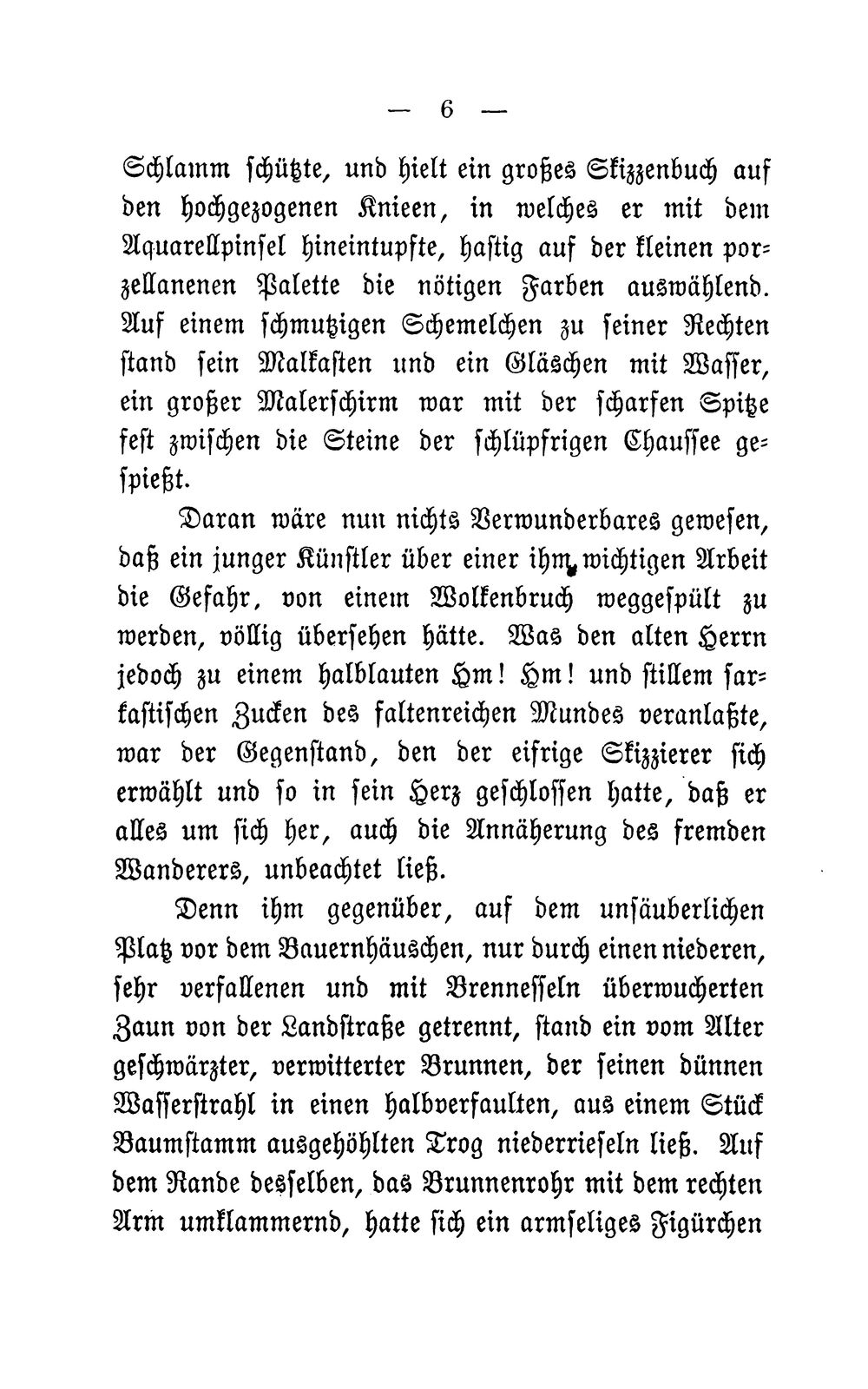 — 6 —

Schlamm schützte, und hielt ein großes Skizzenbuch auf den hochgezogenen Knieen, in welches er mit dem Aquarellpinsel hineintupfte, hastig auf der kleinen porzellanenen Palette die nötigen Farben auswählend. Auf einem schmutzigen Schemelchen zu seiner Rechten stand sein Malkasten und ein Gläschen mit Wasser, ein großer Malerschirm war mit der scharfen Spitze fest zwischen die Steine der schlüpfrigen Chaussee gespießt.

Daran wäre nun nichts Verwunderbares gewesen, daß ein junger Künstler über einer ihm wichtigen Arbeit die Gefahr, von einem Wolkenbruch weggespült zu werden, völlig übersehen hätte. Was den alten Herrn jedoch zu einem halblauten Hm! Hm! und stillem sarkastischen Zucken des faltenreichen Mundes veranlaßte, war der Gegenstand, den der eifrige Skizzierer sich erwählt und so in sein Herz geschlossen hatte, daß er alles um sich her, auch die Annäherung des fremden Wanderers, unbeachtet ließ.

Denn ihm gegenüber, auf dem unsäuberlichen Platz vor dem Bauernhäuschen, nur durch einen niederen, sehr verfallenen und mit Brennesseln überwucherten Zaun von der Landstraße getrennt, stand ein vom Alter geschwärzter, verwitterter Brunnen, der seinen dünnen Wasserstrahl in einen halbverfaulten, aus einem Stück Baumstamm ausgehöhlten Trog niederrieseln ließ. Auf dem Rande desselben, das Brunnenrohr mit dem rechten Arm umklammernd, hatte sich ein armseliges Figürchen